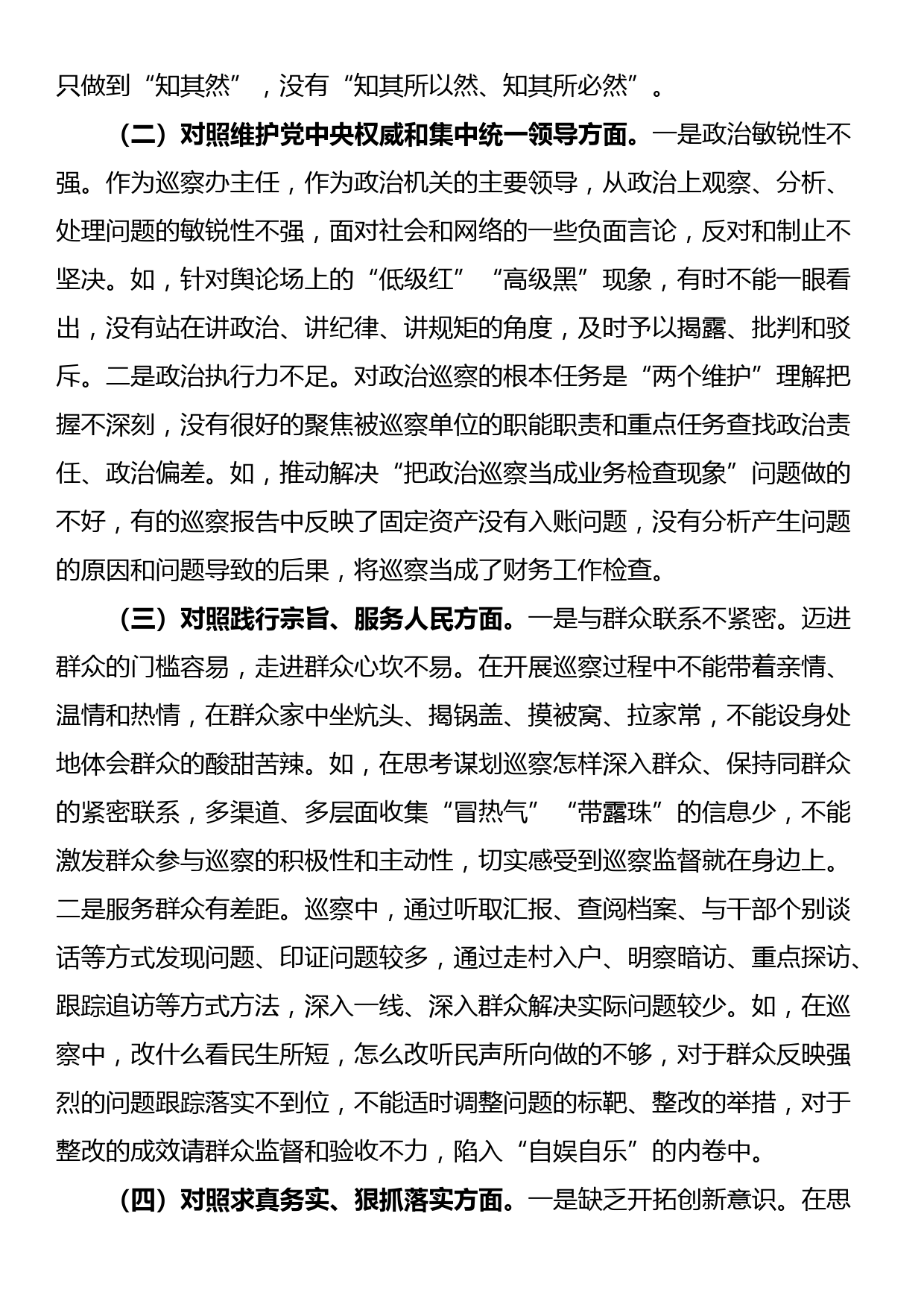 只做到“知其然”，没有“知其所以然、知其所必然”。

（二）对照维护党中央权威和集中统一领导方面。一是政治敏锐性不强。作为巡察办主任，作为政治机关的主要领导，从政治上观察、分析、处理问题的敏锐性不强，面对社会和网络的一些负面言论，反对和制止不坚决。如，针对舆论场上的“低级红”“高级黑”现象，有时不能一眼看出，没有站在讲政治、讲纪律、讲规矩的角度，及时予以揭露、批判和驳斥。二是政治执行力不足。对政治巡察的根本任务是“两个维护”理解把握不深刻，没有很好的聚焦被巡察单位的职能职责和重点任务查找政治责任、政治偏差。如，推动解决“把政治巡察当成业务检查现象”问题做的不好，有的巡察报告中反映了固定资产没有入账问题，没有分析产生问题的原因和问题导致的后果，将巡察当成了财务工作检查。

（三）对照践行宗旨、服务人民方面。一是与群众联系不紧密。迈进群众的门槛容易，走进群众心坎不易。在开展巡察过程中不能带着亲情、温情和热情，在群众家中坐炕头、揭锅盖、摸被窝、拉家常，不能设身处地体会群众的酸甜苦辣。如，在思考谋划巡察怎样深入群众、保持同群众的紧密联系，多渠道、多层面收集“冒热气”“带露珠”的信息少，不能激发群众参与巡察的积极性和主动性，切实感受到巡察监督就在身边上。二是服务群众有差距。巡察中，通过听取汇报、查阅档案、与干部个别谈话等方式发现问题、印证问题较多，通过走村入户、明察暗访、重点探访、跟踪追访等方式方法，深入一线、深入群众解决实际问题较少。如，在巡察中，改什么看民生所短，怎么改听民声所向做的不够，对于群众反映强烈的问题跟踪落实不到位，不能适时调整问题的标靶、整改的举措，对于整改的成效请群众监督和验收不力，陷入“自娱自乐”的内卷中。

（四）对照求真务实、狠抓落实方面。一是缺乏开拓创新意识。在思